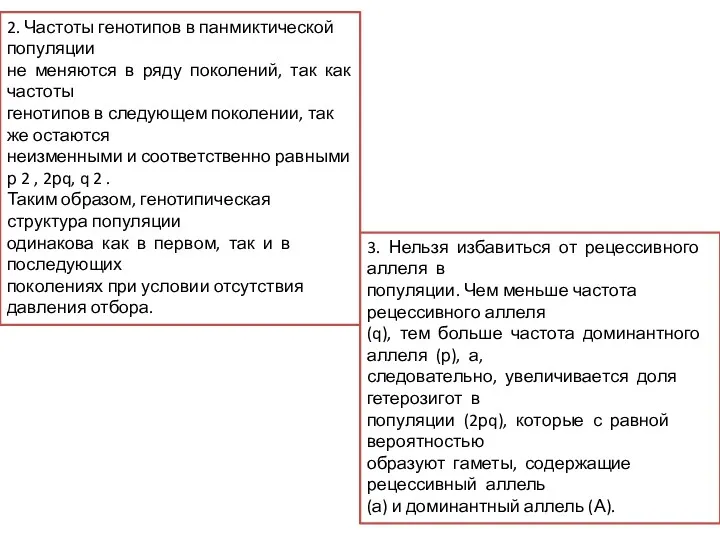 2. Частоты генотипов в панмиктической популяции не меняются в ряду поколений, так как частоты генотипов в следующем поколении, так же остаются неизменными и соответственно равными p 2 , 2pq, q 2 .
Таким образом, генотипическая структура популяции одинакова как в первом, так и в последующих поколениях при условии отсутствия давления отбора.

3. Нельзя избавиться от рецессивного аллеля в популяции. Чем меньше частота рецессивного аллеля (q), тем больше частота доминантного аллеля (p), а, следовательно, увеличивается доля гетерозигот в популяции (2pq), которые с равной вероятностью образуют гаметы, содержащие рецессивный аллель (а) и доминантный аллель (А).